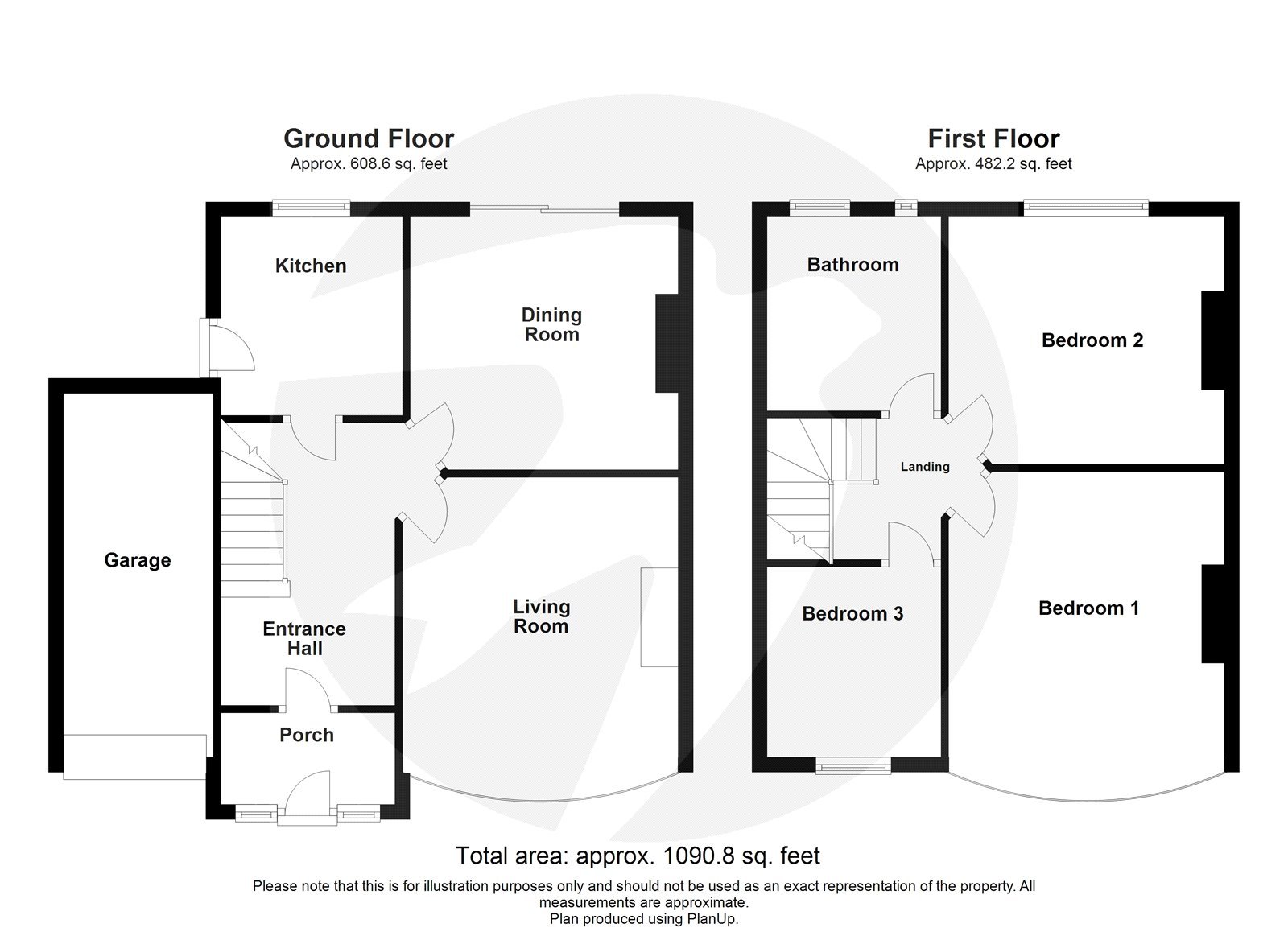 Ground Floor
Approx. 608.6 sq. feet

Kitchen

Dining Room

Garage

Entrance Hall

Living Room

Porch

First Floor
Approx. 482.2 sq. feet

Bathroom

Bedroom 2

Landing

Bedroom 3

Bedroom 1

Total area: approx. 1090.8 sq. feet

Please note that this is for illustration purposes only and should not be used as an exact representation of the property. All measurements are approximate.
Plan produced using PlanUp.